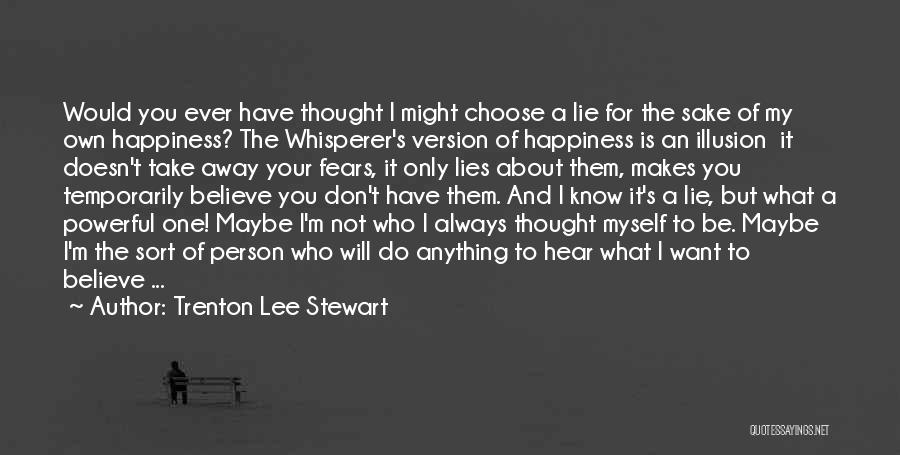 Would you ever have thought I might choose a lie for the sake of my own happiness? The Whisperer's version of happiness is an illusion it doesn't take away your fears, it only lies about them, makes you temporarily believe you don't have them. And I know it's a lie, but what a powerful one! Maybe I'm not who I always thought myself to be. Maybe I'm the sort of person who will do anything to hear what I want to believe ...

~ Author: Trenton Lee Stewart

QUOTESSAYINGS.NET